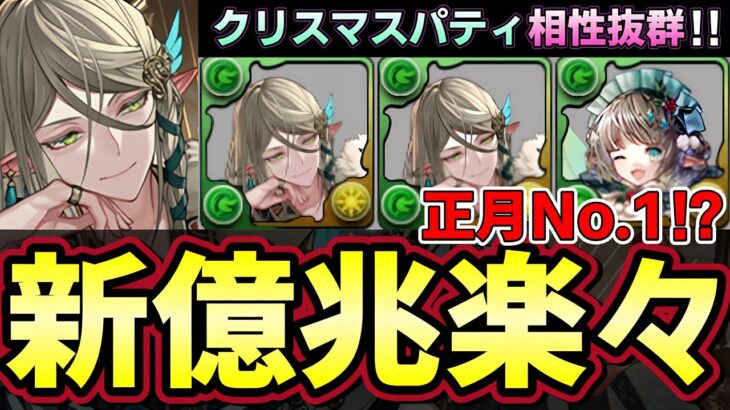 クリスマスパティ相性抜群!!

正月No.1!?

新億兆楽々